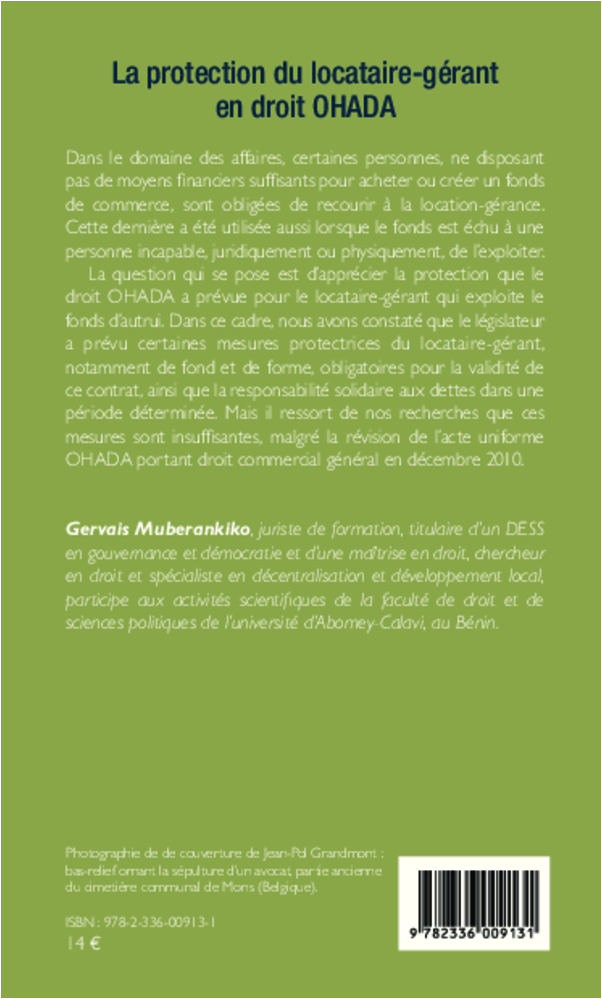 La protection du locataire-gérant en droit OHADA

Dans le domaine des affaires, certaines personnes, ne disposant pas de moyens financiers suffisants pour acheter ou créer un fonds de commerce, sont obligées de recourir à la location-gérance. Cette dernière a été utilisée aussi lorsque le fonds est échu à une personne incapable, juridiquement ou physiquement, de l'exploiter.

La question qui se pose est d'apprécier la protection que le droit OHADA a prévue pour le locataire-gérant qui exploite le fonds d'autrui. Dans ce cadre, nous avons constaté que le législateur a prévu certaines mesures protectrices du locataire-gérant, notamment de fond et de forme, obligatoires pour la validité de ce contrat, ainsi que la responsabilité solidaire aux dettes dans une période déterminée. Mais il ressort de nos recherches que ces mesures sont insuffisantes, malgré la révision de l'acte uniforme OHADA portant droit commercial général en décembre 2010.

Gervais Muberankiko, juriste de formation, titulaire d'un DESS en gouvernance et démocratie et d'une maîtrise en droit, chercheur en droit et spécialiste en décentralisation et développement local, participe aux activités scientifiques de la faculté de droit et de sciences politiques de l'université d'Abomey-Calavi, au Bénin.

Photographie de de couverture de Jean-Pol Grandmont : bas-relief ornant la sépulture d'un avocat, partie ancienne du cimetière communal de Mons (Belgique).

ISBN : 978-2-336-00913-1
14 €

9 782336 009131